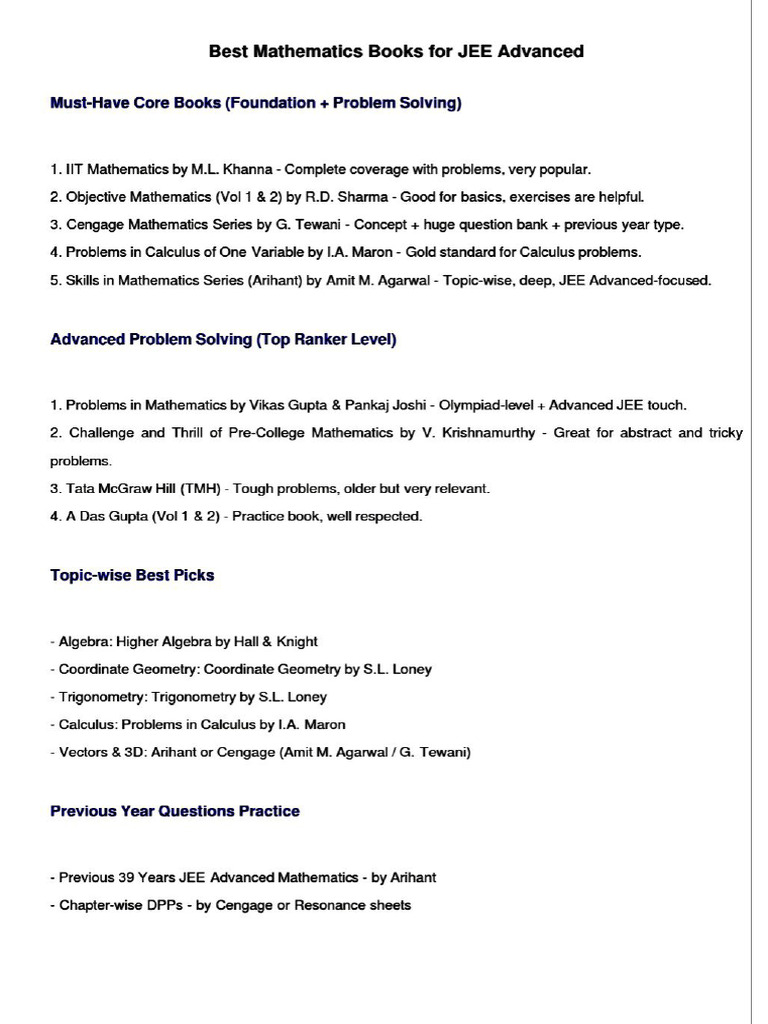 Best Mathematics Books for JEE Advanced

Must-Have Core Books (Foundation + Problem Solving)

1. IIT Mathematics by M.L. Khanna - Complete coverage with problems, very popular.
2. Objective Mathematics (Vol 1 & 2) by R.D. Sharma - Good for basics, exercises are helpful.
3. Cengage Mathematics Series by G. Tewani - Concept + huge question bank + previous year type.
4. Problems in Calculus of One Variable by I.A. Maron - Gold standard for Calculus problems.
5. Skills in Mathematics Series (Arihant) by Amit M. Agarwal - Topic-wise, deep, JEE Advanced-focused.

Advanced Problem Solving (Top Ranker Level)

1. Problems in Mathematics by Vikas Gupta & Pankaj Joshi - Olympiad-level + Advanced JEE touch.
2. Challenge and Thrill of Pre-College Mathematics by V. Krishnamurthy - Great for abstract and tricky problems.
3. Tata McGraw Hill (TMH) - Tough problems, older but very relevant.
4. A Das Gupta (Vol 1 & 2) - Practice book, well respected.

Topic-wise Best Picks

- Algebra: Higher Algebra by Hall & Knight
- Coordinate Geometry: Coordinate Geometry by S.L. Loney
- Trigonometry: Trigonometry by S.L. Loney
- Calculus: Problems in Calculus by I.A. Maron
- Vectors & 3D: Arihant or Cengage (Amit M. Agarwal / G. Tewani)

Previous Year Questions Practice

- Previous 39 Years JEE Advanced Mathematics - by Arihant
- Chapter-wise DPPs - by Cengage or Resonance sheets